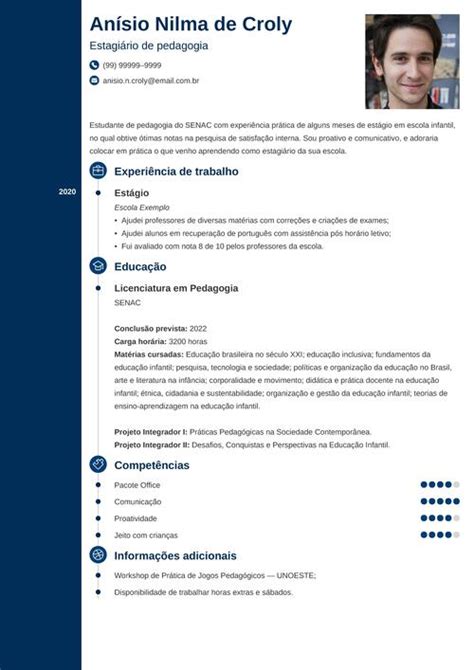 Anísio Nilma de Croly

Estagiário de pedagogia

(99) 99999–9999

anisio.n.croly@email.com.br

Estudante de pedagogia do SENAC com experiência prática de alguns meses de estágio em escola infantil, no qual obtive ótimas notas na pesquisa de satisfação interna. Sou proativo e comunicativo, e adoraria colocar em prática o que venho aprendendo como estagiário da sua escola.

Experiência de trabalho

2020

Estágio

Escola Exemplo

• Ajudei professores de diversas matérias com correções e criações de exames;
• Ajudei alunos em recuperação de português com assistência pós horário letivo;
• Fui avaliado com nota 8 de 10 pelos professores da escola.

Educação

Licenciatura em Pedagogia

SENAC

Conclusão prevista: 2022
Carga horária: 3200 horas
Matérias cursadas: Educação brasileira no século XXI; educação inclusiva; fundamentos da educação infantil; pesquisa, tecnologia e sociedade; políticas e organização da educação no Brasil, arte e literatura na infância; corporalidade e movimento; didática e prática docente na educação infantil; étnica, cidadania e sustentabilidade; organização e gestão da educação infantil; teorias de ensino-aprendizagem na educação infantil.

Projeto Integrador I: Práticas Pedagógicas na Sociedade Contemporânea.
Projeto Integrador II: Desafios, Conquistas e Perspectivas na Educação Infantil.

Competências

Pacote Office

Comunicação

Proatividade

Jeito com crianças

Informações adicionais

Workshop de Prática de Jogos Pedagógicos — UNOESTE;

Disponibilidade de trabalhar horas extras e sábados.